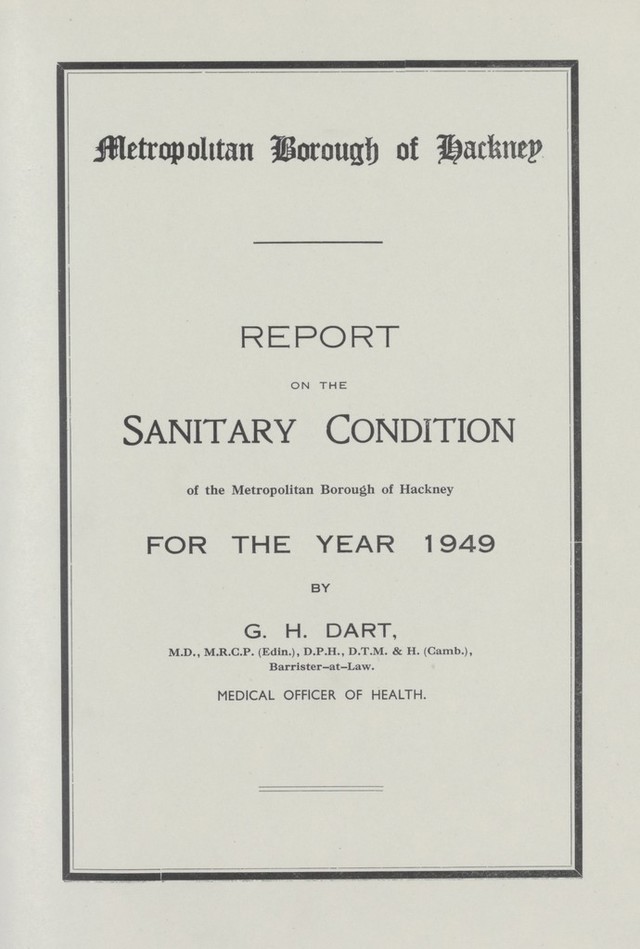 Metropolitan Borough of Hackney

REPORT

ON THE

SANITARY CONDITION

of the Metropolitan Borough of Hackney

FOR THE YEAR 1949

BY

G. H. DART,

M.D., M.R.C.P. (Edin.), D.P.H., D.T.M. & H. (Camb.), Barrister-at-Law.

MEDICAL OFFICER OF HEALTH.